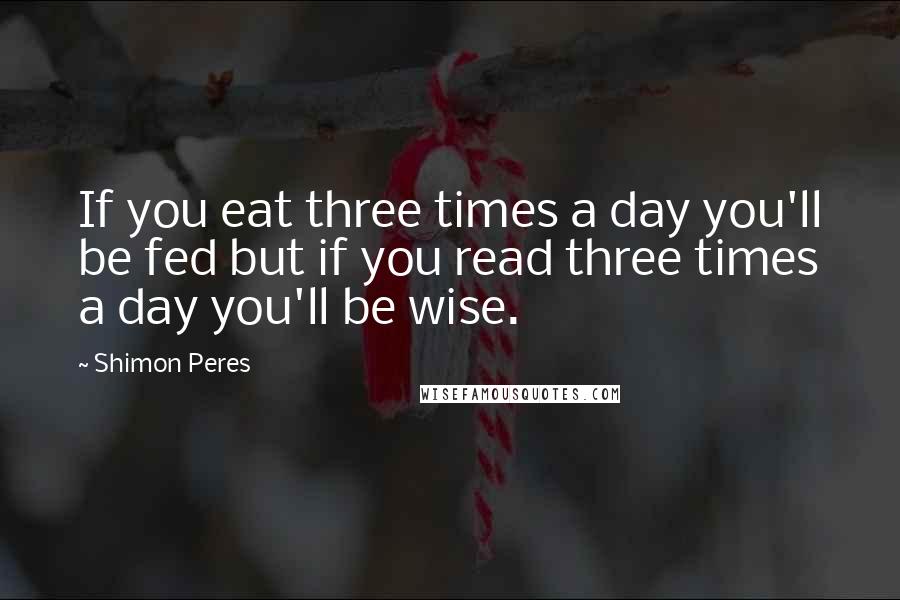 If you eat three times a day you'll be fed but if you read three times a day you'll be wise.

~ Shimon Peres

WISEFAMOUSQUOTES.COM